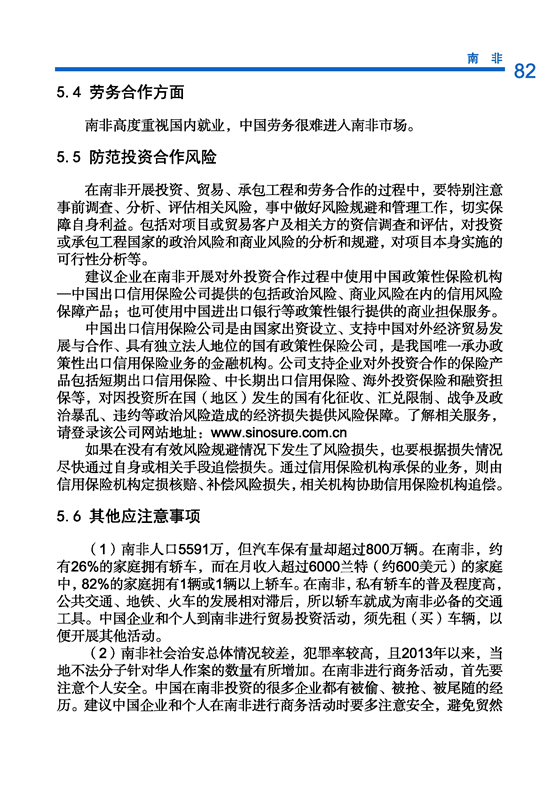 南 非 82

5.4 劳务合作方面

南非高度重视国内就业，中国劳务很难进入南非市场。

5.5 防范投资合作风险

在南非开展投资、贸易、承包工程和劳务合作的过程中，要特别注意事前调查、分析、评估相关风险，事中做好风险规避和管理工作，切实保障自身利益。包括对项目或贸易客户及相关方的资信调查和评估，对投资或承包工程国家的政治风险和商业风险的分析和规避，对项目本身实施的可行性分析等。

建议企业在南非开展对外投资合作过程中使用中国政策性保险机构—中国出口信用保险公司提供的包括政治风险、商业风险在内的信用风险保障产品；也可使用中国进出口银行等政策性银行提供的商业担保服务。

中国出口信用保险公司是由国家出资设立、支持中国对外经济贸易发展与合作、具有独立法人地位的国有政策性保险公司，是我国唯一承办政策性出口信用保险业务的金融机构。公司支持企业对外投资合作的保险产品包括短期出口信用保险、中长期出口信用保险、海外投资保险和融资担保等，对因投资所在国（地区）发生的国有化征收、汇兑限制、战争及政治暴乱、违约等政治风险造成的经济损失提供风险保障。了解相关服务，请登录该公司网站地址：www.sinosure.com.cn

如果在没有有效风险规避情况下发生了风险损失，也要根据损失情况尽快通过自身或相关手段追偿损失。通过信用保险机构承保的业务，则由信用保险机构定损核赔、补偿风险损失，相关机构协助信用保险机构追偿。

5.6 其他应注意事项

（1）南非人口5591万，但汽车保有量却超过800万辆。在南非，约有26%的家庭拥有轿车，而在月收入超过6000兰特（约600美元）的家庭中，82%的家庭拥有1辆或1辆以上轿车。在南非，私有轿车的普及程度高，公共交通、地铁、火车的发展相对滞后，所以轿车就成为南非必备的交通工具。中国企业和个人到南非进行贸易投资活动，须先租（买）车辆，以便开展其他活动。

（2）南非社会治安总体情况较差，犯罪率较高，且2013年以来，当地不法分子针对华人作案的数量有所增加。在南非进行商务活动，首先要注意个人安全。中国在南非投资的很多企业都有被偷、被抢、被尾随的经历。建议中国企业和个人在南非进行商务活动时要多注意安全，避免贸然